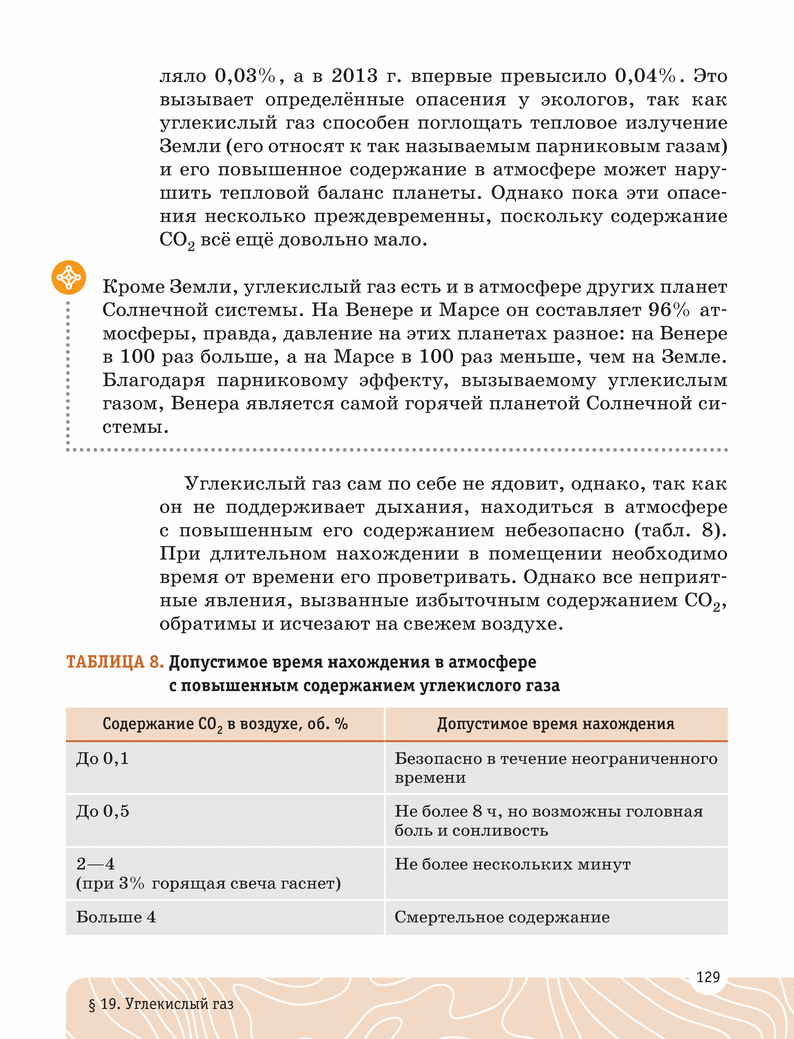 ляло 0,03%, а в 2013 г. впервые превысило 0,04%. Это вызывает определённые опасения у экологов, так как углекислый газ способен поглощать тепловое излучение Земли (его относят к так называемым парниковым газам) и его повышенное содержание в атмосфере может нарушить тепловой баланс планеты. Однако пока эти опасения несколько преждевременны, поскольку содержание $CO_2$ всё ещё довольно мало.

Кроме Земли, углекислый газ есть и в атмосфере других планет Солнечной системы. На Венере и Марсе он составляет 96% атмосферы, правда, давление на этих планетах разное: на Венере в 100 раз больше, а на Марсе в 100 раз меньше, чем на Земле. Благодаря парниковому эффекту, вызываемому углекислым газом, Венера является самой горячей планетой Солнечной системы.

Углекислый газ сам по себе не ядовит, однако, так как он не поддерживает дыхания, находиться в атмосфере с повышенным его содержанием небезопасно (табл. 8). При длительном нахождении в помещении необходимо время от времени его проветривать. Однако все неприятные явления, вызванные избыточным содержанием $CO_2$, обратимы и исчезают на свежем воздухе.

ТАБЛИЦА 8. Допустимое время нахождения в атмосфере с повышенным содержанием углекислого газа

| Содержание $CO_2$ в воздухе, об. % | Допустимое время нахождения |
|---|---|
| До 0,1 | Безопасно в течение неограниченного времени |
| До 0,5 | Не более 8 ч, но возможны головная боль и сонливость |
| 2—4 (при 3% горящая свеча гаснет) | Не более нескольких минут |
| Больше 4 | Смертельное содержание |

129

§ 19. Углекислый газ